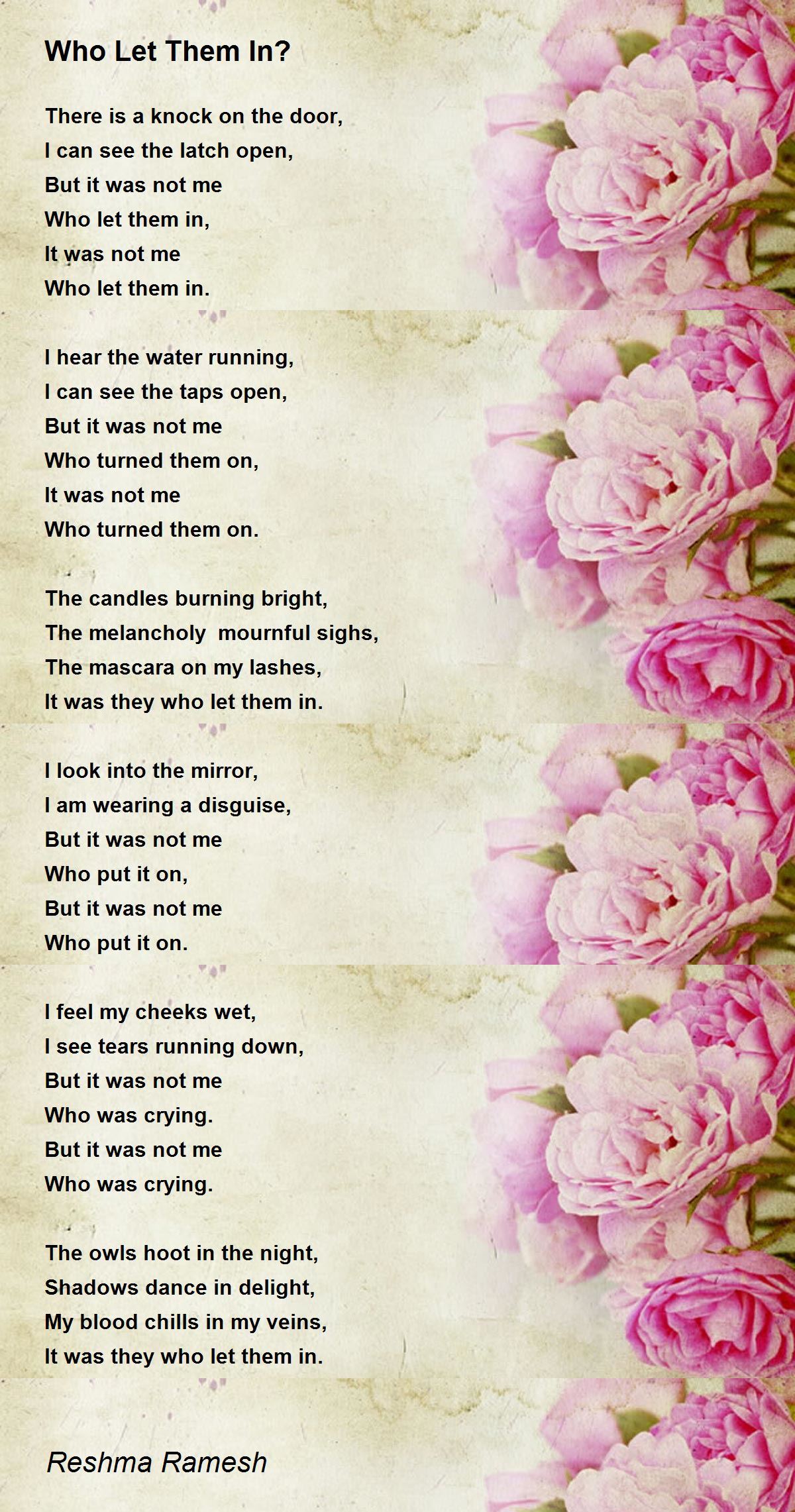 Who Let Them In?

There is a knock on the door,
I can see the latch open,
But it was not me
Who let them in,
It was not me
Who let them in.

I hear the water running,
I can see the taps open,
But it was not me
Who turned them on,
It was not me
Who turned them on.

The candles burning bright,
The melancholy  mournful sighs,
The mascara on my lashes,
It was they who let them in.

I look into the mirror,
I am wearing a disguise,
But it was not me
Who put it on,
But it was not me
Who put it on.

I feel my cheeks wet,
I see tears running down,
But it was not me
Who was crying.
But it was not me
Who was crying.

The owls hoot in the night,
Shadows dance in delight,
My blood chills in my veins,
It was they who let them in.

Reshma Ramesh